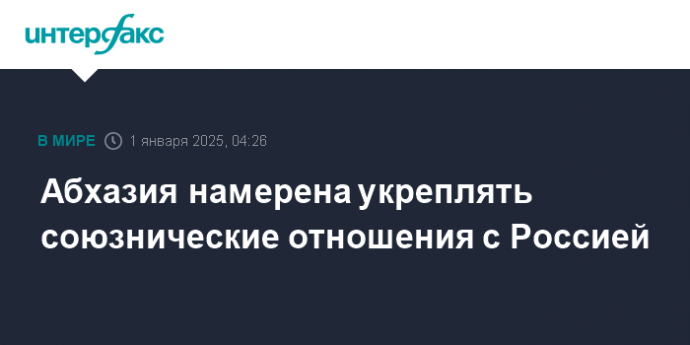 интерфакс

В МИРЕ 1 января 2025, 04:26

Абхазия намерена укреплять союзнические отношения с Россией